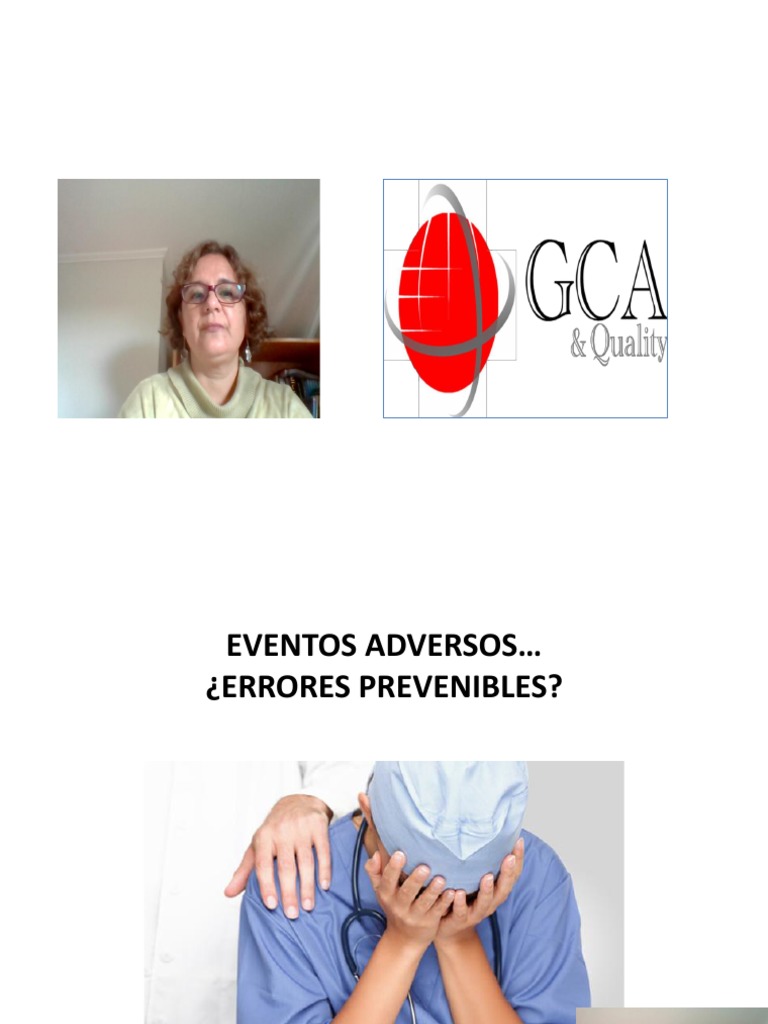 GCA
& Quality

EVENTOS ADVERSOS…
¿ERRORES PREVENIBLES?